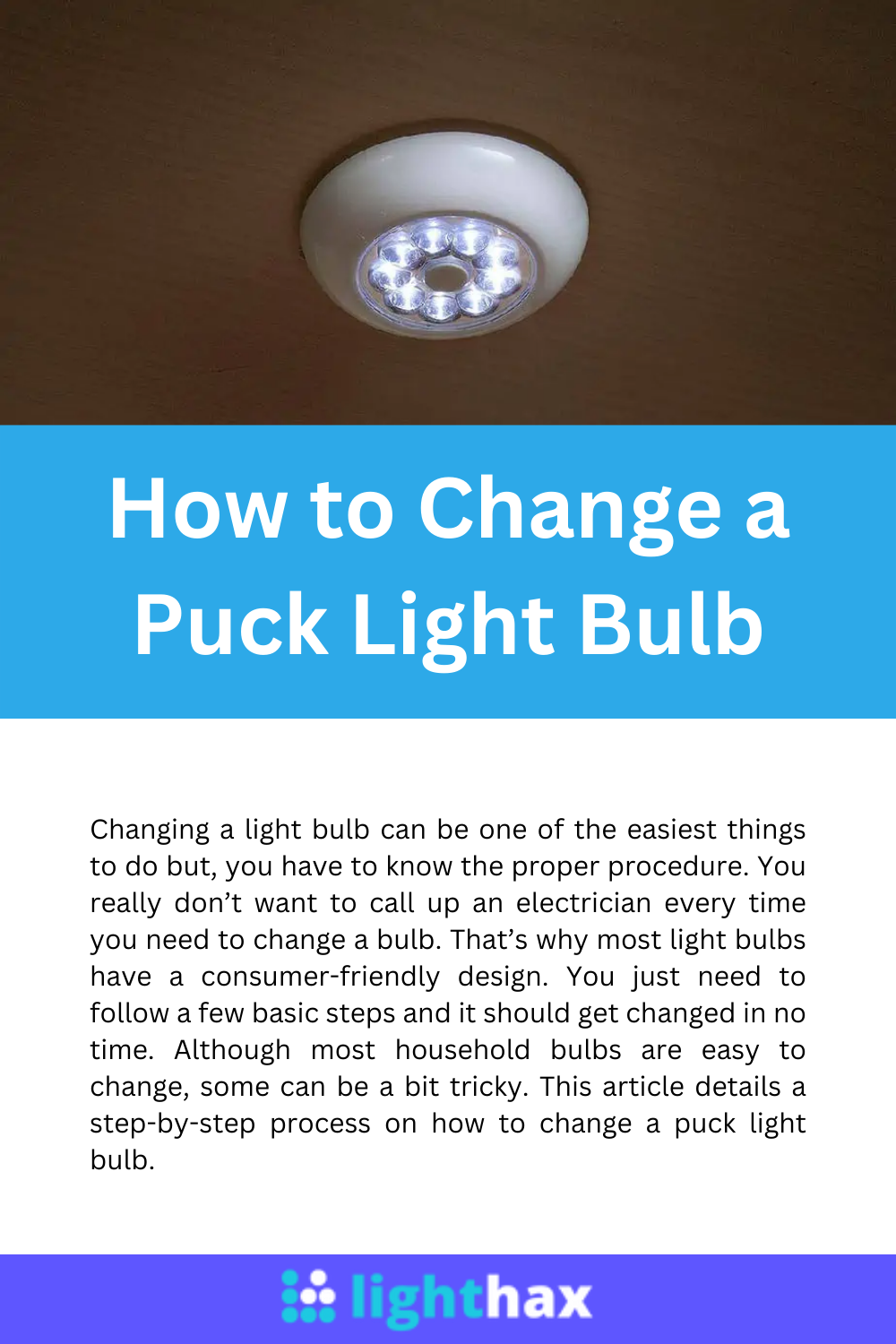 How to Change a Puck Light Bulb

Changing a light bulb can be one of the easiest things to do but, you have to know the proper procedure. You really don't want to call up an electrician every time you need to change a bulb. That's why most light bulbs have a consumer-friendly design. You just need to follow a few basic steps and it should get changed in no time. Although most household bulbs are easy to change, some can be a bit tricky. This article details a step-by-step process on how to change a puck light bulb.

lighthax